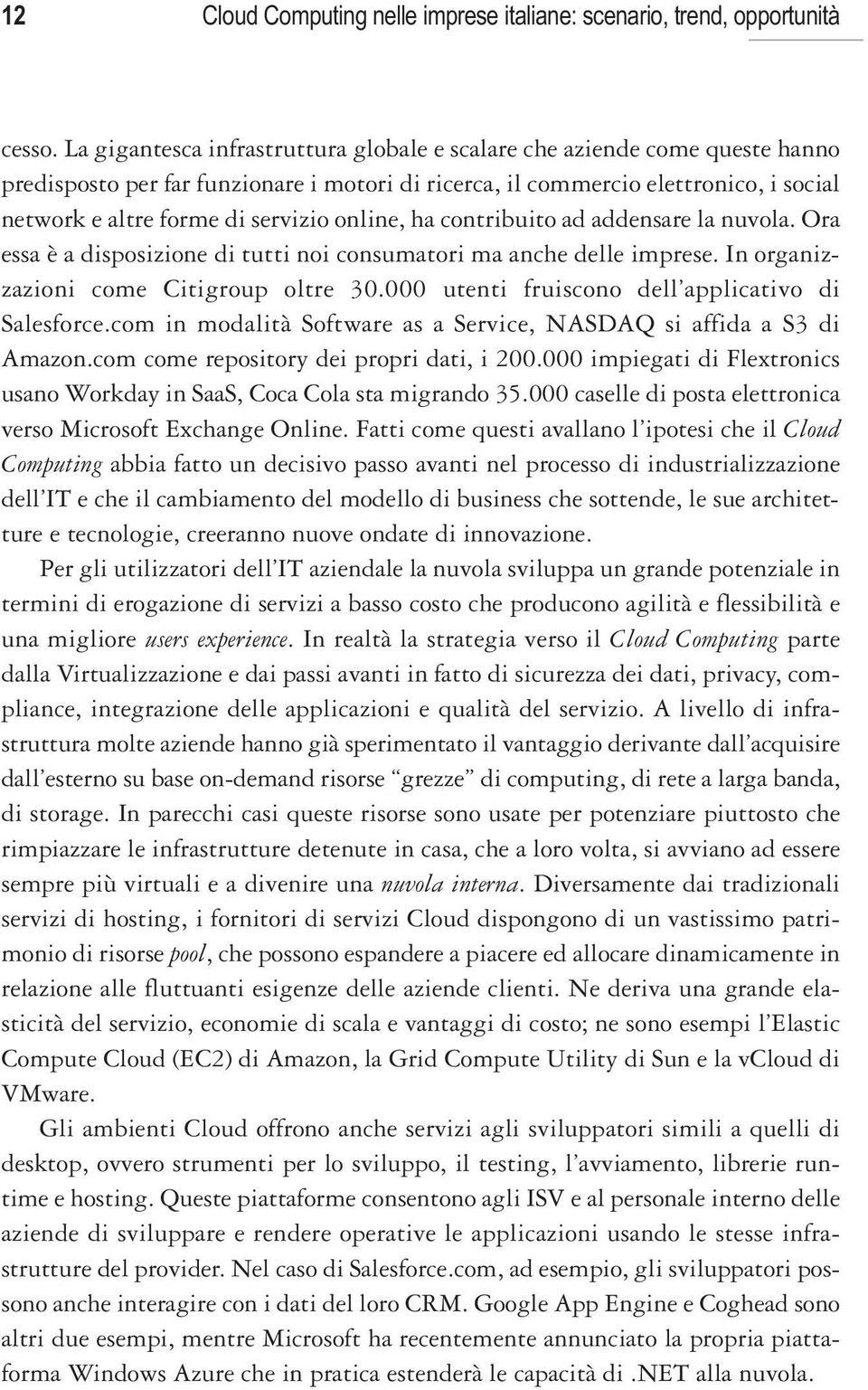 12 Cloud Computing nelle imprese italiane: scenario, trend, opportunità

cesso. La gigantesca infrastruttura globale e scalare che aziende come queste hanno predisposto per far funzionare i motori di ricerca, il commercio elettronico, i social network e altre forme di servizio online, ha contribuito ad addensare la nuvola. Ora essa è a disposizione di tutti noi consumatori ma anche delle imprese. In organizzazioni come Citigroup oltre 30.000 utenti fruiscono dell'applicativo di Salesforce.com in modalità Software as a Service, NASDAQ si affida a S3 di Amazon.com come repository dei propri dati, i 200.000 impiegati di Flextronics usano Workday in SaaS, Coca Cola sta migrando 35.000 caselle di posta elettronica verso Microsoft Exchange Online. Fatti come questi avallano l'ipotesi che il Cloud Computing abbia fatto un decisivo passo avanti nel processo di industrializzazione dell'IT e che il cambiamento del modello di business che sottende, le sue architetture e tecnologie, creeranno nuove ondate di innovazione.

Per gli utilizzatori dell'IT aziendale la nuvola sviluppa un grande potenziale in termini di erogazione di servizi a basso costo che producono agilità e flessibilità e una migliore users experience. In realtà la strategia verso il Cloud Computing parte dalla Virtualizzazione e dai passi avanti in fatto di sicurezza dei dati, privacy, compliance, integrazione delle applicazioni e qualità del servizio. A livello di infrastruttura molte aziende hanno già sperimentato il vantaggio derivante dall'acquisire dall'esterno su base on-demand risorse "grezze" di computing, di rete a larga banda, di storage. In parecchi casi queste risorse sono usate per potenziare piuttosto che rimpiazzare le infrastrutture detenute in casa, che a loro volta, si avviano ad essere sempre più virtuali e a divenire una nuvola interna. Diversamente dai tradizionali servizi di hosting, i fornitori di servizi Cloud dispongono di un vastissimo patrimonio di risorse pool, che possono espandere a piacere ed allocare dinamicamente in relazione alle fluttuanti esigenze delle aziende clienti. Ne deriva una grande elasticità del servizio, economie di scala e vantaggi di costo; ne sono esempi l'Elastic Compute Cloud (EC2) di Amazon, la Grid Compute Utility di Sun e la vCloud di VMware.

Gli ambienti Cloud offrono anche servizi agli sviluppatori simili a quelli di desktop, ovvero strumenti per lo sviluppo, il testing, l'avviamento, librerie runtime e hosting. Queste piattaforme consentono agli ISV e al personale interno delle aziende di sviluppare e rendere operative le applicazioni usando le stesse infrastrutture del provider. Nel caso di Salesforce.com, ad esempio, gli sviluppatori possono anche interagire con i dati del loro CRM. Google App Engine e Coghead sono altri due esempi, mentre Microsoft ha recentemente annunciato la propria piattaforma Windows Azure che in pratica estenderà le capacità di .NET alla nuvola.